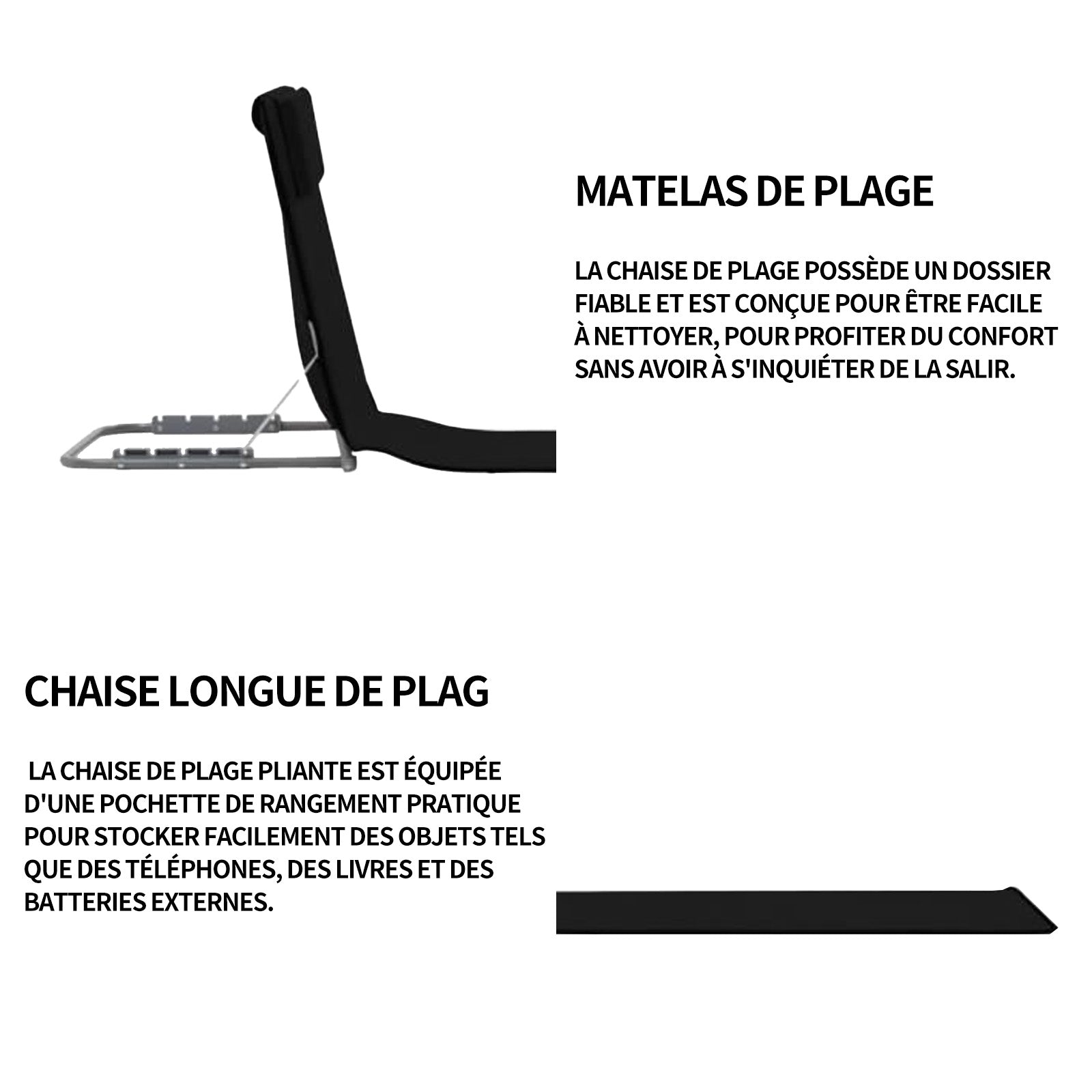 MATELAS DE PLAGE

LA CHAISE DE PLAGE POSSÈDE UN DOSSIER FIABLE ET EST CONÇUE POUR ÊTRE FACILE À NETTOYER, POUR PROFITER DU CONFORT SANS AVOIR À S'INQUIÉTER DE LA SALIR.

CHAISE LONGUE DE PLAG

LA CHAISE DE PLAGE PLIANTE EST ÉQUIPÉE D'UNE POCHETTE DE RANGEMENT PRATIQUE POUR STOCKER FACILEMENT DES OBJETS TELS QUE DES TÉLÉPHONES, DES LIVRES ET DES BATTERIES EXTERNES.